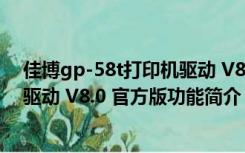 佳博gp-58t打印机驱动 V8
驱动 V8.0 官方版功能简介